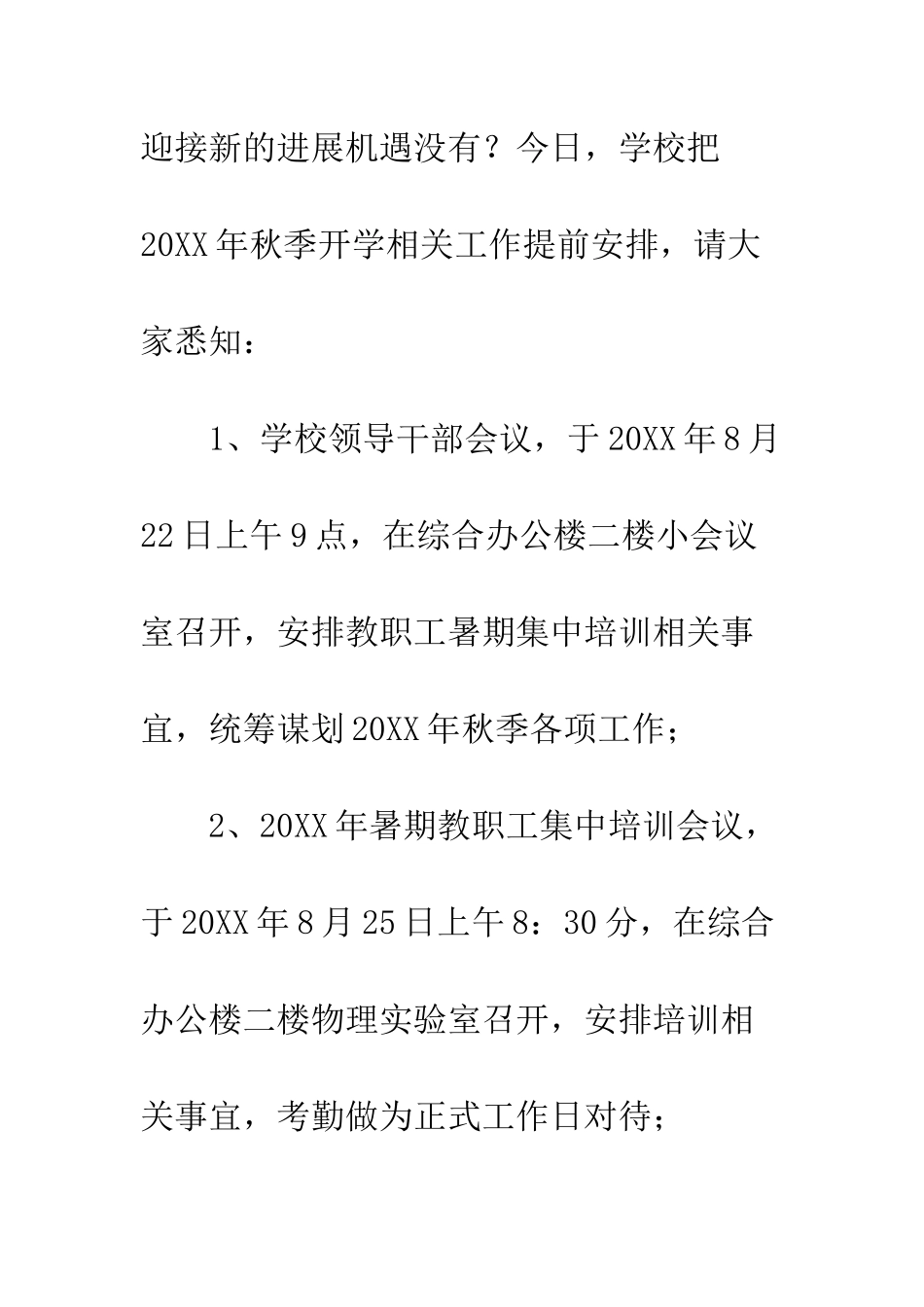 迎接新的进展机遇没有？今日，学校把20XX年秋季开学相关工作提前安排，请大家悉知：

1、学校领导干部会议，于20XX年8月22日上午9点，在综合办公楼二楼小会议室召开，安排教职工暑期集中培训相关事宜，统筹谋划20XX年秋季各项工作；

2、20XX年暑期教职工集中培训会议，于20XX年8月25日上午8：30分，在综合办公楼二楼物理实验室召开，安排培训相关事宜，考勤做为正式工作日对待；